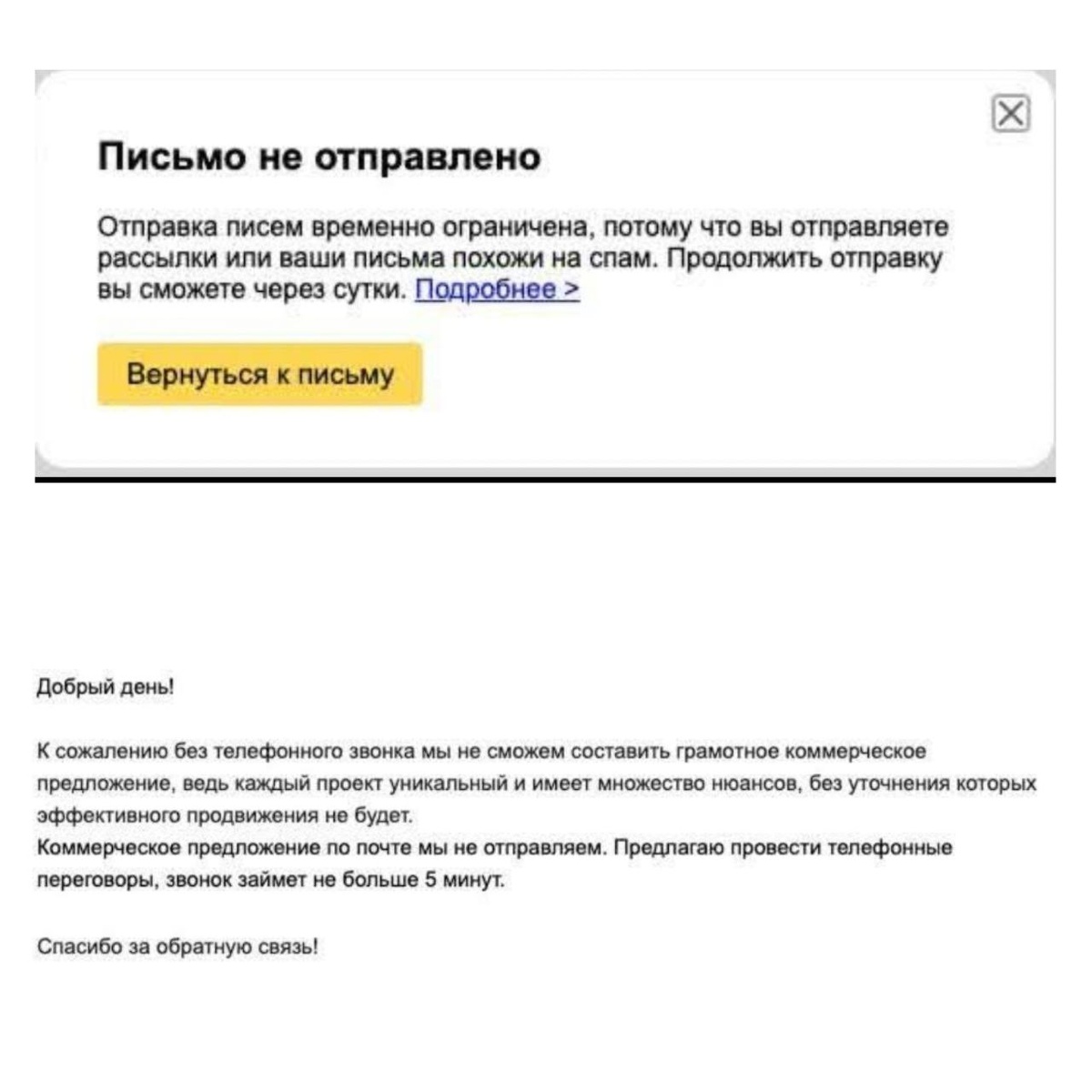 Письмо не отправлено

Отправка писем временно ограничена, потому что вы отправляете рассылки или ваши письма похожи на спам. Продолжить отправку вы сможете через сутки. Подробнее >

Вернуться к письму

Добрый день!

К сожалению без телефонного звонка мы не сможем составить грамотное коммерческое предложение, ведь каждый проект уникальный и имеет множество нюансов, без уточнения которых эффективного продвижения не будет.
Коммерческое предложение по почте мы не отправляем. Предлагаю провести телефонные переговоры, звонок займет не больше 5 минут.

Спасибо за обратную связь!